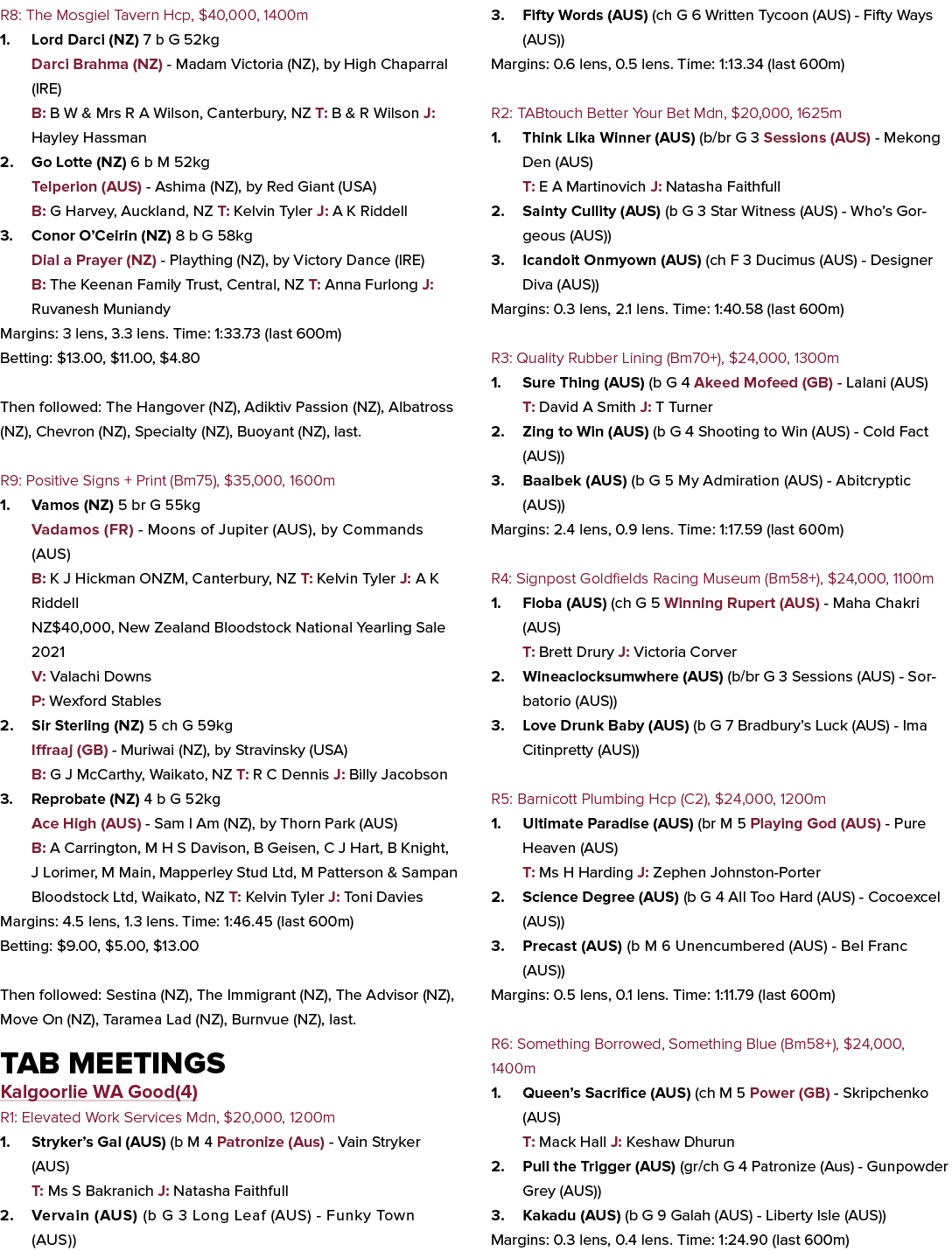 R8: The Mosgiel Tavern Hcp, $40,000, 1400m

1. Lord Darci (NZ) 7 b G 52kg
Darci Brahma (NZ) - Madam Victoria (NZ), by High Chaparral (IRE)
B: B W & Mrs R A Wilson, Canterbury, NZ T: B & R Wilson J: Hayley Hassman

2. Go Lotte (NZ) 6 b M 52kg
Telperion (AUS) - Ashima (NZ), by Red Giant (USA)
B: G Harvey, Auckland, NZ T: Kelvin Tyler J: A K Riddell

3. Conor O'Ceirin (NZ) 8 b G 58kg
Dial a Prayer (NZ) - Plaything (NZ), by Victory Dance (IRE)
B: The Keenan Family Trust, Central, NZ T: Anna Furlong J: Ruvanesh Muniandy

Margins: 3 lens, 3.3 lens. Time: 1:33.73 (last 600m)
Betting: $13.00, $11.00, $4.80

Then followed: The Hangover (NZ), Adiktiv Passion (NZ), Albatross (NZ), Chevron (NZ), Specialty (NZ), Buoyant (NZ), last.

R9: Positive Signs + Print (Bm75), $35,000, 1600m

1. Vamos (NZ) 5 br G 55kg
Vadamos (FR) - Moons of Jupiter (AUS), by Commands (AUS)
B: K J Hickman ONZM, Canterbury, NZ T: Kelvin Tyler J: A K Riddell
NZ$40,000, New Zealand Bloodstock National Yearling Sale 2021
V: Valachi Downs
P: Wexford Stables

2. Sir Sterling (NZ) 5 ch G 59kg
Iffraaj (GB) - Muriwai (NZ), by Stravinsky (USA)
B: G J McCarthy, Waikato, NZ T: R C Dennis J: Billy Jacobson

3. Reprobate (NZ) 4 b G 52kg
Ace High (AUS) - Sam I Am (NZ), by Thorn Park (AUS)
B: A Carrington, M H S Davison, B Geisen, C J Hart, B Knight, J Lorimer, M Main, Mapperley Stud Ltd, M Patterson & Sampan Bloodstock Ltd, Waikato, NZ T: Kelvin Tyler J: Toni Davies

Margins: 4.5 lens, 1.3 lens. Time: 1:46.45 (last 600m)
Betting: $9.00, $5.00, $13.00

Then followed: Sestina (NZ), The Immigrant (NZ), The Advisor (NZ), Move On (NZ), Taramea Lad (NZ), Burnvue (NZ), last.

TAB MEETINGS
Kalgoorlie WA Good(4)
R1: Elevated Work Services Mdn, $20,000, 1200m

1. Stryker's Gal (AUS) (b M 4 Patronize (Aus) - Vain Stryker (AUS)
T: Ms S Bakranich J: Natasha Faithfull

2. Vervain (AUS) (b G 3 Long Leaf (AUS) - Funky Town (AUS))

3. Fifty Words (AUS) (ch G 6 Written Tycoon (AUS) - Fifty Ways (AUS))

Margins: 0.6 lens, 0.5 lens. Time: 1:13.34 (last 600m)

R2: TABtouch Better Your Bet Mdn, $20,000, 1625m

1. Think Lika Winner (AUS) (b/br G 3 Sessions (AUS) - Mekong Den (AUS)
T: E A Martinovich J: Natasha Faithfull

2. Sainty Cullity (AUS) (b G 3 Star Witness (AUS) - Who's Gorgeous (AUS))

3. Icandoit Onmyown (AUS) (ch F 3 Ducimus (AUS) - Designer Diva (AUS))

Margins: 0.3 lens, 2.1 lens. Time: 1:40.58 (last 600m)

R3: Quality Rubber Lining (Bm70+), $24,000, 1300m

1. Sure Thing (AUS) (b G 4 Akeed Mofeed (GB) - Lalani (AUS)
T: David A Smith J: T Turner

2. Zing to Win (AUS) (b G 4 Shooting to Win (AUS) - Cold Fact (AUS))

3. Baalbek (AUS) (b G 5 My Admiration (AUS) - Abitcryptic (AUS))

Margins: 2.4 lens, 0.9 lens. Time: 1:17.59 (last 600m)

R4: Signpost Goldfields Racing Museum (Bm58+), $24,000, 1100m

1. Floba (AUS) (ch G 5 Winning Rupert (AUS) - Maha Chakri (AUS)
T: Brett Drury J: Victoria Corver

2. Wineaclocksumwhere (AUS) (b/br G 3 Sessions (AUS) - Sorbatorio (AUS))

3. Love Drunk Baby (AUS) (b G 7 Bradbury's Luck (AUS) - Ima Citinpretty (AUS))

R5: Barnicott Plumbing Hcp (C2), $24,000, 1200m

1. Ultimate Paradise (AUS) (br M 5 Playing God (AUS) - Pure Heaven (AUS)
T: Ms H Harding J: Zephen Johnston-Porter

2. Science Degree (AUS) (b G 4 All Too Hard (AUS) - Cocoexcel (AUS))

3. Precast (AUS) (b M 6 Unencumbered (AUS) - Bel Franc (AUS))

Margins: 0.5 lens, 0.1 lens. Time: 1:11.79 (last 600m)

R6: Something Borrowed, Something Blue (Bm58+), $24,000, 1400m

1. Queen's Sacrifice (AUS) (ch M 5 Power (GB) - Skripchenko (AUS)
T: Mack Hall J: Keshaw Dhurun

2. Pull the Trigger (AUS) (gr/ch G 4 Patronize (Aus) - Gunpowder Grey (AUS))

3. Kakadu (AUS) (b G 9 Galah (AUS) - Liberty Isle (AUS))

Margins: 0.3 lens, 0.4 lens. Time: 1:24.90 (last 600m)